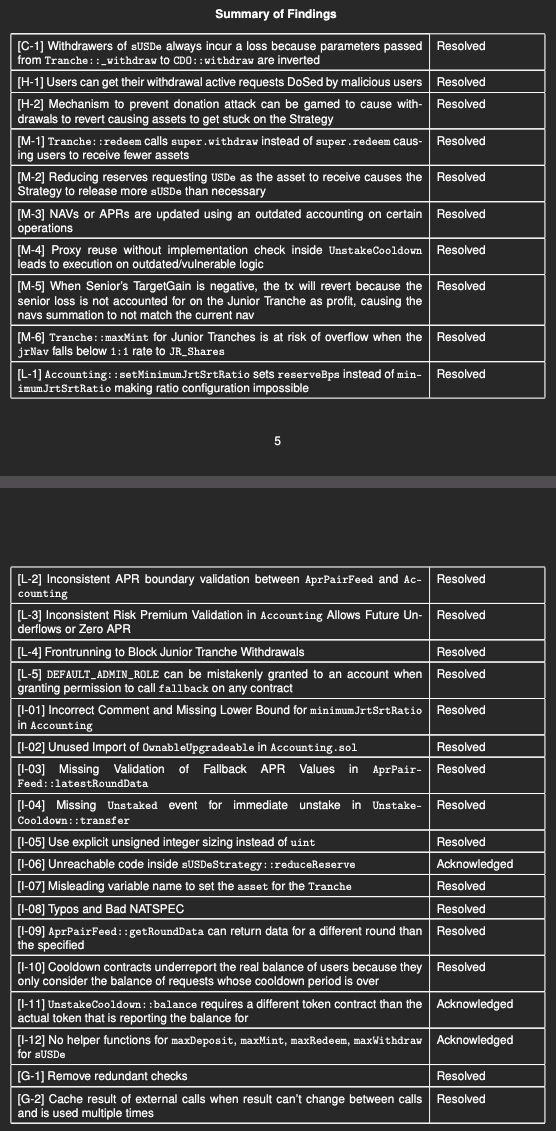 Summary of Findings

| | |
|---|---|
| [C-1] Withdrawers of sUSDe always incur a loss because parameters passed from Tranche::_withdraw to CDO::withdraw are inverted | Resolved |
| [H-1] Users can get their withdrawal active requests DoSed by malicious users | Resolved |
| [H-2] Mechanism to prevent donation attack can be gamed to cause withdrawals to revert causing assets to get stuck on the Strategy | Resolved |
| [M-1] Tranche::redeem calls super.withdraw instead of super.redeem causing users to receive fewer assets | Resolved |
| [M-2] Reducing reserves requesting USDe as the asset to receive causes the Strategy to release more sUSDe than necessary | Resolved |
| [M-3] NAVs or APRs are updated using an outdated accounting on certain operations | Resolved |
| [M-4] Proxy reuse without implementation check inside UnstakeCooldown leads to execution on outdated/vulnerable logic | Resolved |
| [M-5] When Senior's TargetGain is negative, the tx will revert because the senior loss is not accounted for on the Junior Tranche as profit, causing the navs summation to not match the current nav | Resolved |
| [M-6] Tranche::maxMint for Junior Tranches is at risk of overflow when the jrNav falls below 1:1 rate to JR_Shares | Resolved |
| [L-1] Accounting::setMinimumJrtSrtRatio sets reserveBps instead of minimumJrtSrtRatio making ratio configuration impossible | Resolved |

5

| | |
|---|---|
| [L-2] Inconsistent APR boundary validation between AprPairFeed and Accounting | Resolved |
| [L-3] Inconsistent Risk Premium Validation in Accounting Allows Future Underflows or Zero APR | Resolved |
| [L-4] Frontrunning to Block Junior Tranche Withdrawals | Resolved |
| [L-5] DEFAULT_ADMIN_ROLE can be mistakenly granted to an account when granting permission to call fallback on any contract | Resolved |
| [I-01] Incorrect Comment and Missing Lower Bound for minimumJrtSrtRatio in Accounting | Resolved |
| [I-02] Unused Import of OwnableUpgradeable in Accounting.sol | Resolved |
| [I-03] Missing Validation of Fallback APR Values in AprPairFeed::latestRoundData | Resolved |
| [I-04] Missing Unstaked event for immediate unstake in UnstakeCooldown::transfer | Resolved |
| [I-05] Use explicit unsigned integer sizing instead of uint | Resolved |
| [I-06] Unreachable code inside sUSDeStrategy::reduceReserve | Acknowledged |
| [I-07] Misleading variable name to set the asset for the Tranche | Resolved |
| [I-08] Typos and Bad NATSPEC | Resolved |
| [I-09] AprPairFeed::getRoundData can return data for a different round than the specified | Resolved |
| [I-10] Cooldown contracts underreport the real balance of users because they only consider the balance of requests whose cooldown period is over | Resolved |
| [I-11] UnstakeCooldown::balance requires a different token contract than the actual token that is reporting the balance for | Acknowledged |
| [I-12] No helper functions for maxDeposit, maxMint, maxRedeem, maxWithdraw for sUSDe | Acknowledged |
| [G-1] Remove redundant checks | Resolved |
| [G-2] Cache result of external calls when result can't change between calls and is used multiple times | Resolved |